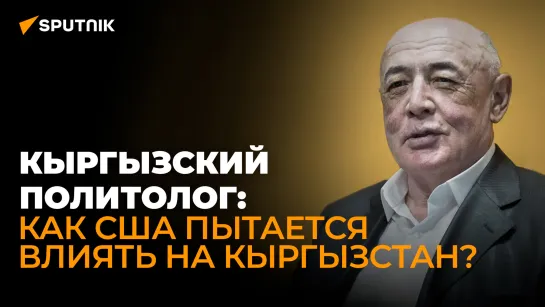 SPUTNIK

КЫРГЫЗСКИЙ ПОЛИТОЛОГ: КАК США ПЫТАЕТСЯ ВЛИЯТЬ НА КЫРГЫЗСТАН?